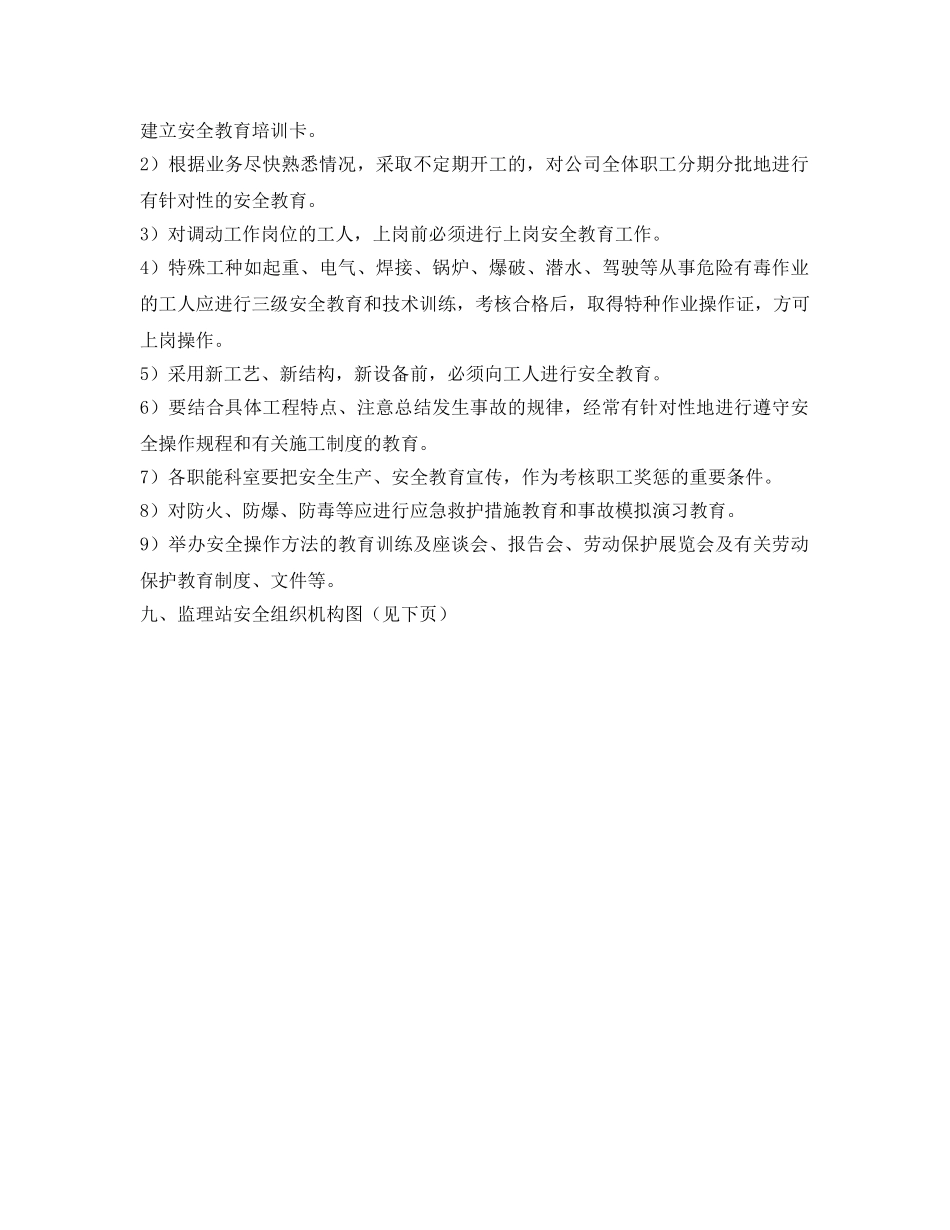 建立安全教育培训卡。

2）根据业务尽快熟悉情况，采取不定期开工的，对公司全体职工分期分批地进行有针对性的安全教育。

3）对调动工作岗位的工人，上岗前必须进行上岗安全教育工作。

4）特殊工种如起重、电气、焊接、锅炉、爆破、潜水、驾驶等从事危险有毒作业的工人应进行三级安全教育和技术训练，考核合格后，取得特种作业操作证，方可上岗操作。

5）采用新工艺、新结构，新设备前，必须向工人进行安全教育。

6）要结合具体工程特点、注意总结发生事故的规律，经常有针对性地进行遵守安全操作规程和有关施工制度的教育。

7）各职能科室要把安全生产、安全教育宣传，作为考核职工奖惩的重要条件。

8）对防火、防爆、防毒等应进行应急救护措施教育和事故模拟演习教育。

9）举办安全操作方法的教育训练及座谈会、报告会、劳动保护展览会及有关劳动保护教育制度、文件等。

九、监理站安全组织机构图（见下页）